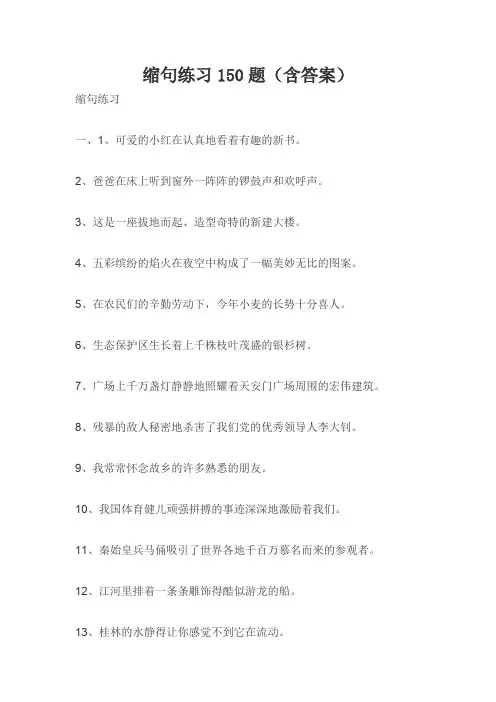 缩句练习 150 题（含答案）

缩句练习

一、1、可爱的小红在认真地看着有趣的新书。

2、爸爸在床上听到窗外一阵阵的锣鼓声和欢呼声。

3、这是一座拔地而起、造型奇特的新建大楼。

4、五彩缤纷的焰火在夜空中构成了一幅美妙无比的图案。

5、在农民们的辛勤劳动下，今年小麦的长势十分喜人。

6、生态保护区生长着上千株枝叶茂盛的银杉树。

7、广场上千万盏灯静静地照耀着天安门广场周围的宏伟建筑。

8、残暴的敌人秘密地杀害了我们党的优秀领导人李大钊。

9、我常常怀念故乡的许多熟悉的朋友。

10、我国体育健儿顽强拼搏的事迹深深地激励着我们。

11、秦始皇兵马俑吸引了世界各地千百万慕名而来的参观者。

12、江河里排着一条条雕饰得酷似游龙的船。

13、桂林的水静得让你感觉不到它在流动。